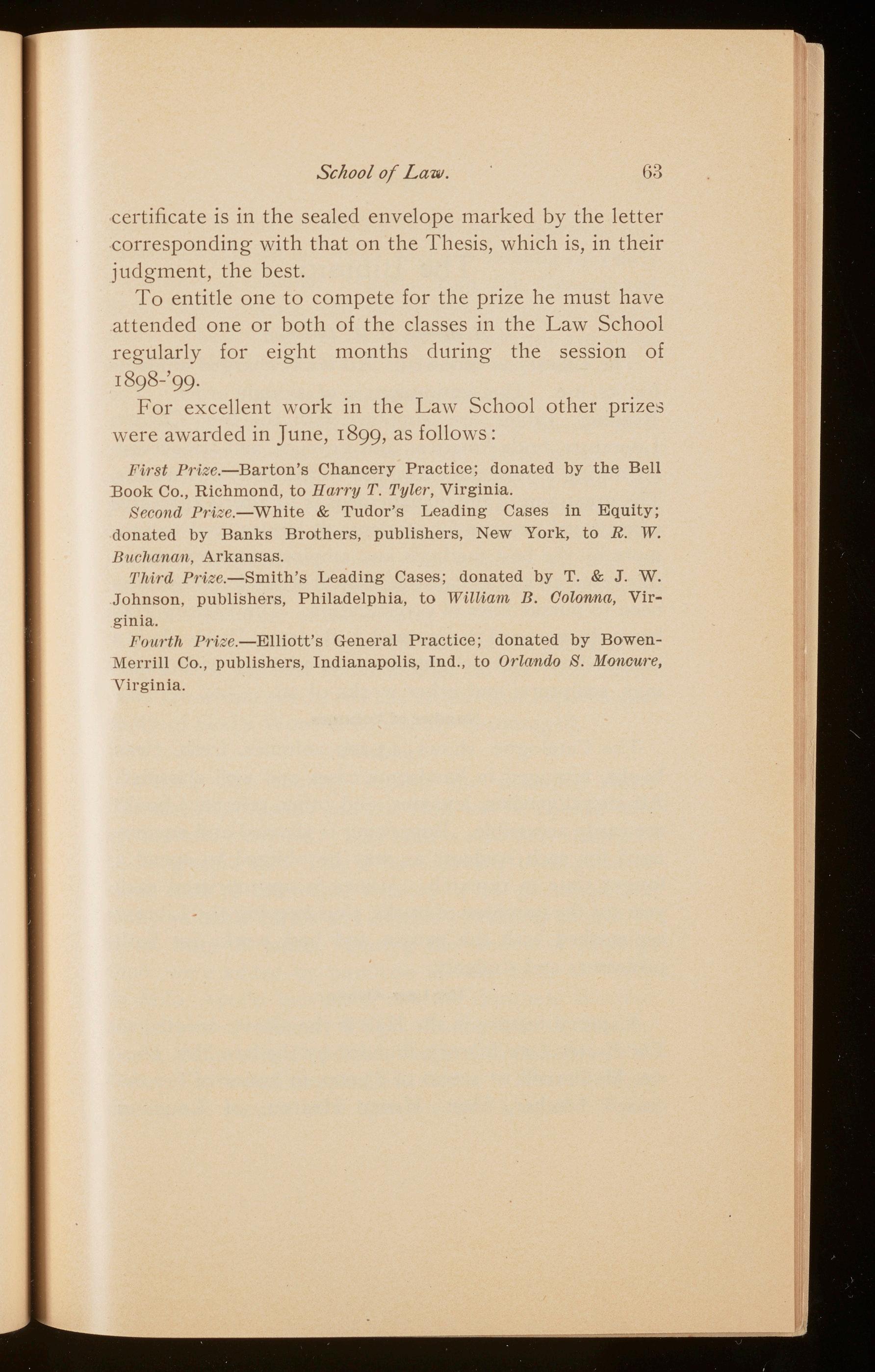 School of Law. 63

certificate is in the sealed envelope marked by the letter corresponding with that on the Thesis, which is, in their judgment, the best.

To entitle one to compete for the prize he must have attended one or both of the classes in the Law School regularly for eight months during the session of 1898-'99.

For excellent work in the Law School other prizes were awarded in June, 1899, as follows:

First Prize.—Barton's Chancery Practice; donated by the Bell Book Co., Richmond, to Harry T. Tyler, Virginia.

Second Prize.—White & Tudor's Leading Cases in Equity; donated by Banks Brothers, publishers, New York, to R. W. Buchanan, Arkansas.

Third Prize.—Smith's Leading Cases; donated by T. & J. W. Johnson, publishers, Philadelphia, to William B. Colonna, Virginia.

Fourth Prize.—Elliott's General Practice; donated by Bowen-Merrill Co., publishers, Indianapolis, Ind., to Orlando S. Moncure, Virginia.